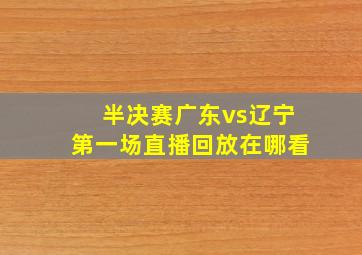 半决赛广东vs辽宁
第一场直播回放在哪看